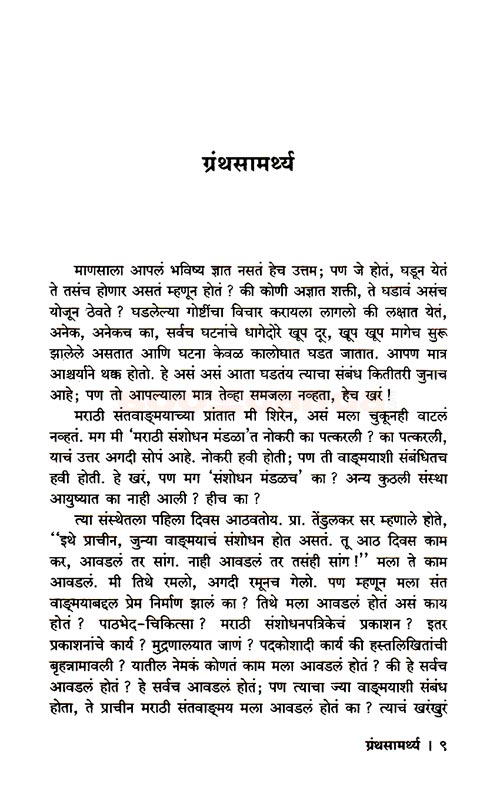 ग्रंथसामर्थ्य

माणसाला आपलं भविष्य ज्ञात नसतं हेच उत्तम; पण जे होतं, घडून येतं ते तसंच होणार असतं म्हणून होतं ? की कोणी अज्ञात शक्ती, ते घडावं असंच योजून ठेवते ? घडलेल्या गोष्टींचा विचार करायला लागलो की लक्षात येतं, अनेक, अनेकच का, सर्वच घटनांचे धागेदोरे खूप दूर, खूप खूप मागेच सुरू झालेले असतात आणि घटना केवळ कालोघात घडत जातात. आपण मात्र आश्चर्याने थक्क होतो. हे असं असं आता घडतंय त्याचा संबंध कितीतरी जुनाच आहे; पण तो आपल्याला मात्र तेव्हा समजला नव्हता, हेच खरं !

मराठी संतवाङ्मयाच्या प्रांतात मी शिरेन, असं मला चुकूनही वाटलं नव्हतं. मग मी 'मराठी संशोधन मंडळा'त नोकरी का पत्करली ? का पत्करली, याचं उत्तर अगदी सोपं आहे. नोकरी हवी होती; पण ती वाङ्मयाशी संबंधितच हवी होती. हे खरं, पण मग 'संशोधन मंडळच' का ? अन्य कुठली संस्था आयुष्यात का नाही आली ? हीच का ?

त्या संस्थेतला पहिला दिवस आठवतोय. प्रा. तेंडुलकर सर म्हणाले होते, "इथे प्राचीन, जुन्या वाङ्मयाचं संशोधन होत असतं. तू आठ दिवस काम कर, आवडलं तर सांग. नाही आवडलं तर तसंही सांग !" मला ते काम आवडलं. मी तिथे रमलो, अगदी रमूनच गेलो. पण म्हणून मला संत वाङ्मयाबद्दल प्रेम निर्माण झालं का ? तिथे मला आवडलं होतं असं काय होतं ? पाठभेद-चिकित्सा ? मराठी संशोधनपत्रिकेचं प्रकाशन ? इतर प्रकाशनांचे कार्य ? मुद्रणालयात जाणं ? पदकोशादी कार्य की हस्तलिखितांची बृहन्नामावली ? यातील नेमकं कोणतं काम मला आवडलं होतं ? की हे सर्वच आवडलं होतं ? हे सर्वच आवडलं होतं; पण त्याचा ज्या वाङ्मयाशी संबंध होता, ते प्राचीन मराठी संतवाङ्मय मला आवडलं होतं का ? त्याचं खरंखुरं

ग्रंथसामर्थ्य । ९